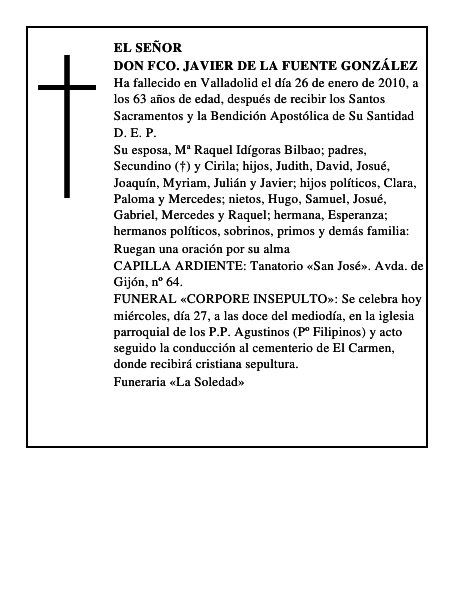 EL SEÑOR
DON FCO. JAVIER DE LA FUENTE GONZÁLEZ
Ha fallecido en Valladolid el día 26 de enero de 2010, a los 63 años de edad, después de recibir los Santos Sacramentos y la Bendición Apostólica de Su Santidad
D. E. P.
Su esposa, Mª Raquel Idígoras Bilbao; padres, Secundino (†) y Cirila; hijos, Judith, David, Josué, Joaquín, Myriam, Julián y Javier; hijos políticos, Clara, Paloma y Mercedes; nietos, Hugo, Samuel, Josué, Gabriel, Mercedes y Raquel; hermana, Esperanza; hermanos políticos, sobrinos, primos y demás familia:
Ruegan una oración por su alma
CAPILLA ARDIENTE: Tanatorio «San José». Avda. de Gijón, nº 64.
FUNERAL «CORPORE INSEPULTO»: Se celebra hoy miércoles, día 27, a las doce del mediodía, en la iglesia parroquial de los P.P. Agustinos (Pº Filipinos) y acto seguido la conducción al cementerio de El Carmen, donde recibirá cristiana sepultura.
Funeraria «La Soledad»